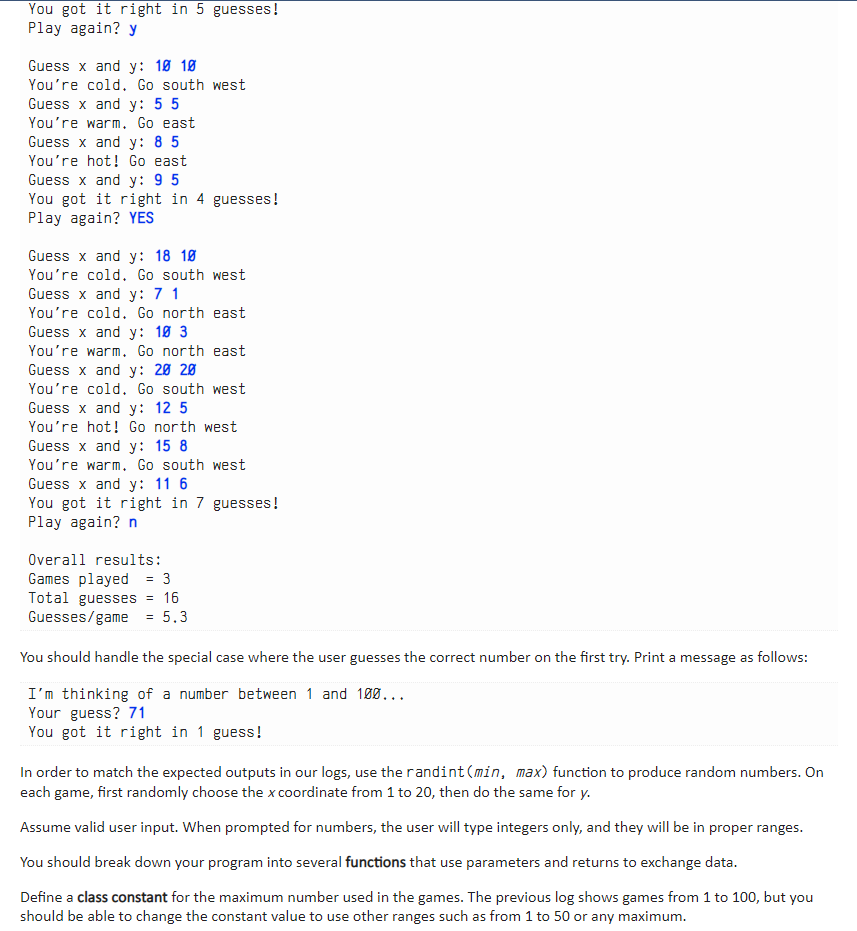 You got it right in 5 guesses!
Play again? y

Guess x and y: 10 10
You're cold. Go south west
Guess x and y: 5 5
You're warm. Go east
Guess x and y: 8 5
You're hot! Go east
Guess x and y: 9 5
You got it right in 4 guesses!
Play again? YES

Guess x and y: 18 10
You're cold. Go south west
Guess x and y: 7 1
You're cold. Go north east
Guess x and y: 10 3
You're warm. Go north east
Guess x and y: 20 20
You're cold. Go south west
Guess x and y: 12 5
You're hot! Go north west
Guess x and y: 15 8
You're warm. Go south west
Guess x and y: 11 6
You got it right in 7 guesses!
Play again? n

Overall results:
Games played = 3
Total guesses = 16
Guesses/game = 5.3

You should handle the special case where the user guesses the correct number on the first try. Print a message as follows:

I'm thinking of a number between 1 and 100...
Your guess? 71
You got it right in 1 guess!

In order to match the expected outputs in our logs, use the randint(min, max) function to produce random numbers. On each game, first randomly choose the x coordinate from 1 to 20, then do the same for y.

Assume valid user input. When prompted for numbers, the user will type integers only, and they will be in proper ranges.

You should break down your program into several functions that use parameters and returns to exchange data.

Define a class constant for the maximum number used in the games. The previous log shows games from 1 to 100, but you should be able to change the constant value to use other ranges such as from 1 to 50 or any maximum.